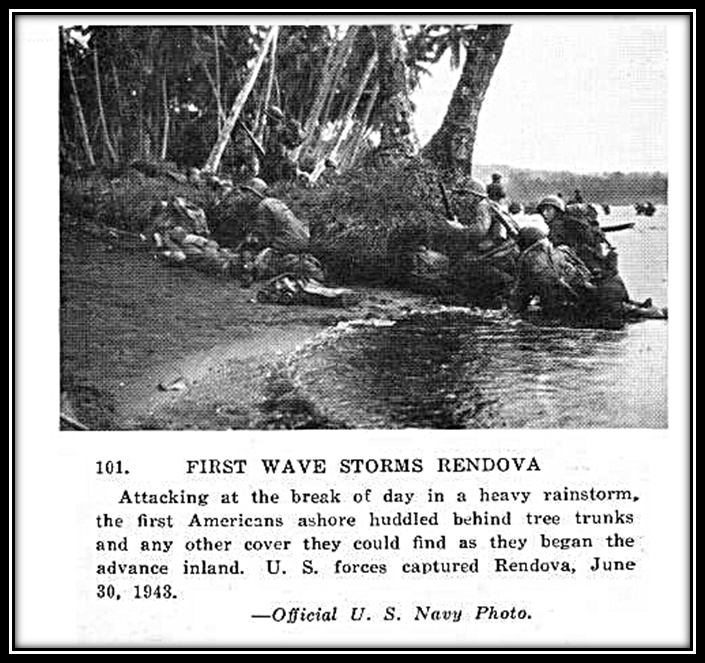 101. FIRST WAVE STORMS RENDOVA

Attacking at the break of day in a heavy rainstorm, the first Americans ashore huddled behind tree trunks and any other cover they could find as they began the advance inland. U. S. forces captured Rendova, June 30, 1943.

—Official U. S. Navy Photo.